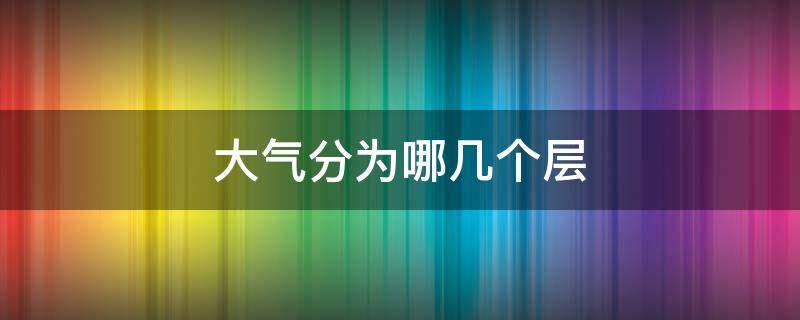 大气分为哪几个层